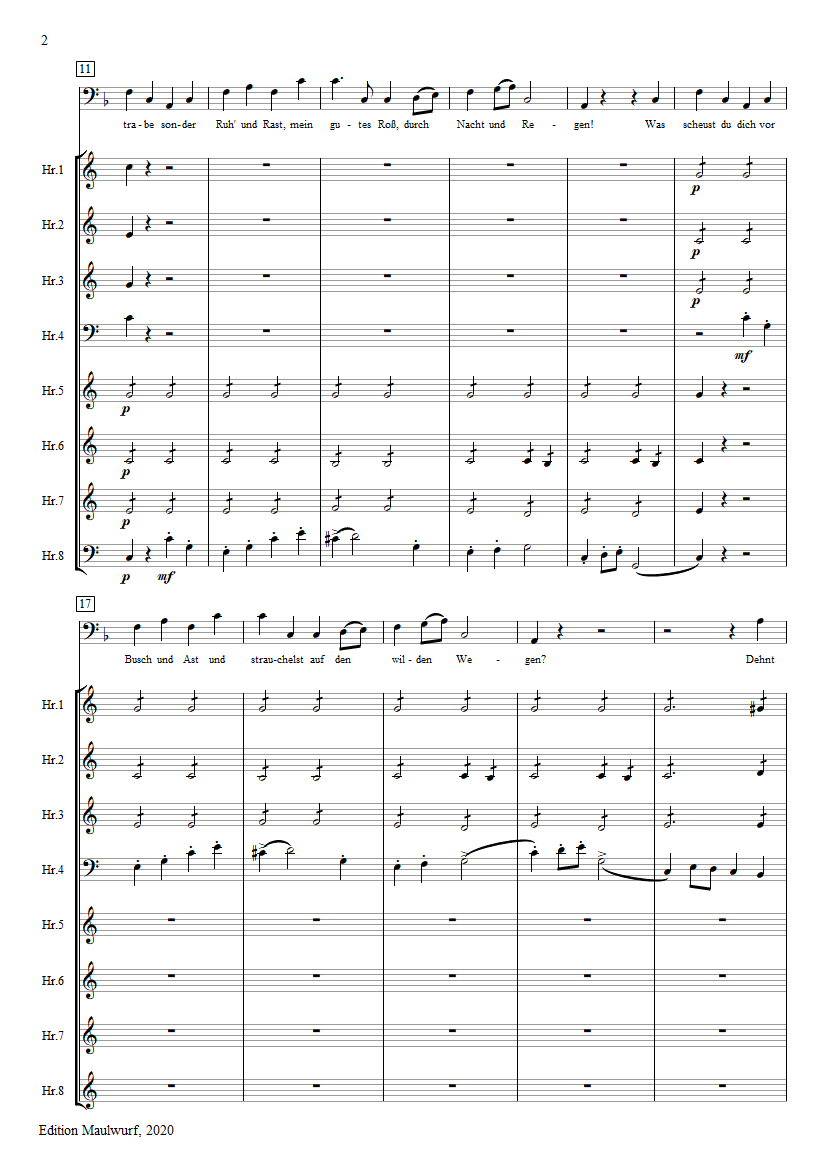 2

11

tra - be son - der Ruh' und Rast, mein gu - tes Roß, durch Nacht und Re - gen! Was scheust du dich vor

Hr.1

p

Hr.2

p

Hr.3

p

Hr.4

mf

Hr.5

p

Hr.6

p

Hr.7

p

Hr.8

p mf

17

Busch und Ast und strau - chelst auf den wil - den We - gen? Dehnt

Hr.1

Hr.2

Hr.3

Hr.4

Hr.5

Hr.6

Hr.7

Hr.8

Edition Maulwurf, 2020